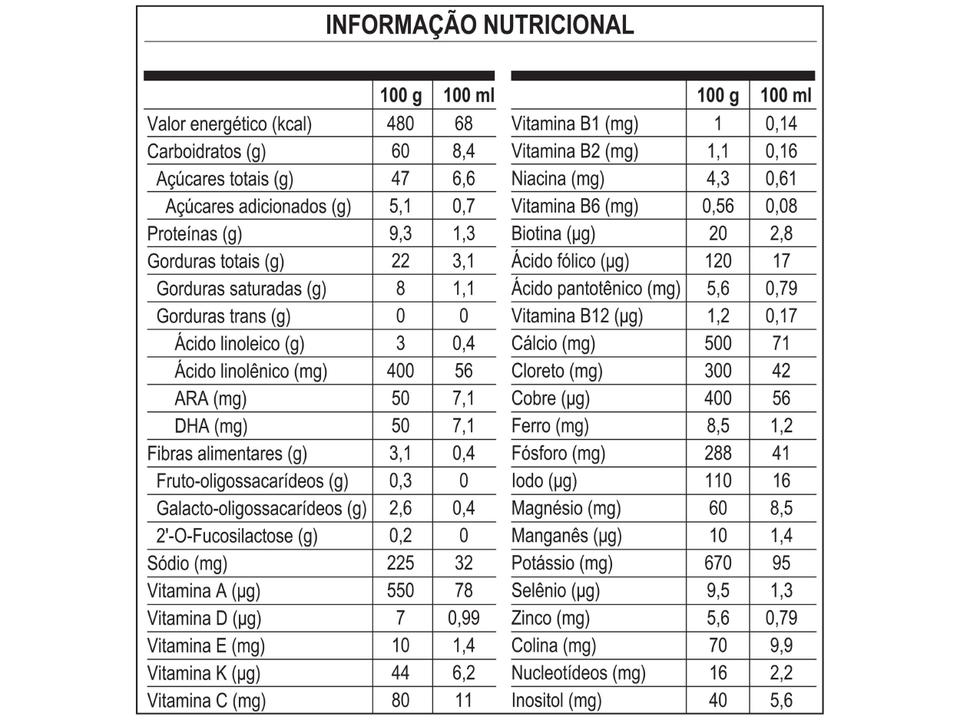 INFORMAÇÃO NUTRICIONAL

| | 100 g | 100 ml |
|---|---|---|
| Valor energético (kcal) | 480 | 68 |
| Carboidratos (g) | 60 | 8,4 |
| Açúcares totais (g) | 47 | 6,6 |
| Açúcares adicionados (g) | 5,1 | 0,7 |
| Proteínas (g) | 9,3 | 1,3 |
| Gorduras totais (g) | 22 | 3,1 |
| Gorduras saturadas (g) | 8 | 1,1 |
| Gorduras trans (g) | 0 | 0 |
| Ácido linoleico (g) | 3 | 0,4 |
| Ácido linolênico (mg) | 400 | 56 |
| ARA (mg) | 50 | 7,1 |
| DHA (mg) | 50 | 7,1 |
| Fibras alimentares (g) | 3,1 | 0,4 |
| Fruto-oligossacarídeos (g) | 0,3 | 0 |
| Galacto-oligossacarídeos (g) | 2,6 | 0,4 |
| 2'-O-Fucosilactose (g) | 0,2 | 0 |
| Sódio (mg) | 225 | 32 |
| Vitamina A (µg) | 550 | 78 |
| Vitamina D (µg) | 7 | 0,99 |
| Vitamina E (mg) | 10 | 1,4 |
| Vitamina K (µg) | 44 | 6,2 |
| Vitamina C (mg) | 80 | 11 |

| | 100 g | 100 ml |
|---|---|---|
| Vitamina B1 (mg) | 1 | 0,14 |
| Vitamina B2 (mg) | 1,1 | 0,16 |
| Niacina (mg) | 4,3 | 0,61 |
| Vitamina B6 (mg) | 0,56 | 0,08 |
| Biotina (µg) | 20 | 2,8 |
| Ácido fólico (µg) | 120 | 17 |
| Ácido pantotênico (mg) | 5,6 | 0,79 |
| Vitamina B12 (µg) | 1,2 | 0,17 |
| Cálcio (mg) | 500 | 71 |
| Cloreto (mg) | 300 | 42 |
| Cobre (µg) | 400 | 56 |
| Ferro (mg) | 8,5 | 1,2 |
| Fósforo (mg) | 288 | 41 |
| Iodo (µg) | 110 | 16 |
| Magnésio (mg) | 60 | 8,5 |
| Manganês (µg) | 10 | 1,4 |
| Potássio (mg) | 670 | 95 |
| Selênio (µg) | 9,5 | 1,3 |
| Zinco (mg) | 5,6 | 0,79 |
| Colina (mg) | 70 | 9,9 |
| Nucleotídeos (mg) | 16 | 2,2 |
| Inositol (mg) | 40 | 5,6 |